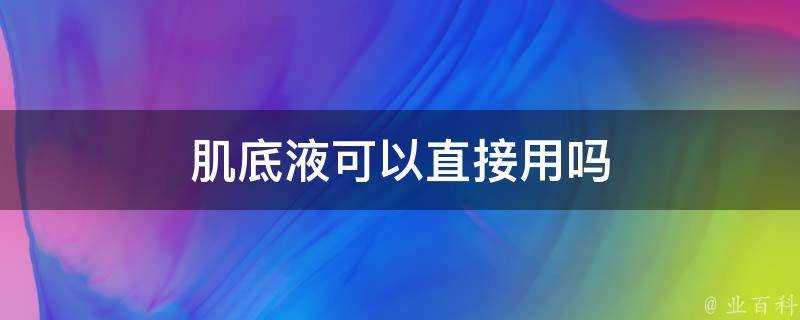 肌底液可以直接用吗

@ 业百科